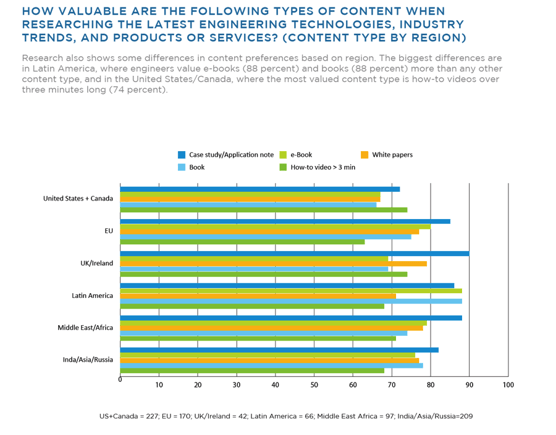 HOW VALUABLE ARE THE FOLLOWING TYPES OF CONTENT WHEN RESEARCHING THE LATEST ENGINEERING TECHNOLOGIES, INDUSTRY TRENDS, AND PRODUCTS OR SERVICES? (CONTENT TYPE BY REGION)

Research also shows some differences in content preferences based on region. The biggest differences are in Latin America, where engineers value e-books (88 percent) and books (88 percent) more than any other content type, and in the United States/Canada, where the most valued content type is how-to videos over three minutes long (74 percent).

Case study/Application note
e-Book
White papers
Book
How-to video > 3 min

United States + Canada
EU
UK/Ireland
Latin America
Middle East/Africa
Inda/Asia/Russia

0
10
20
30
40
50
60
70
80
90
100

US+Canada = 227; EU = 170; UK/Ireland = 42; Latin America = 66; Middle East Africa = 97; India/Asia/Russia=209